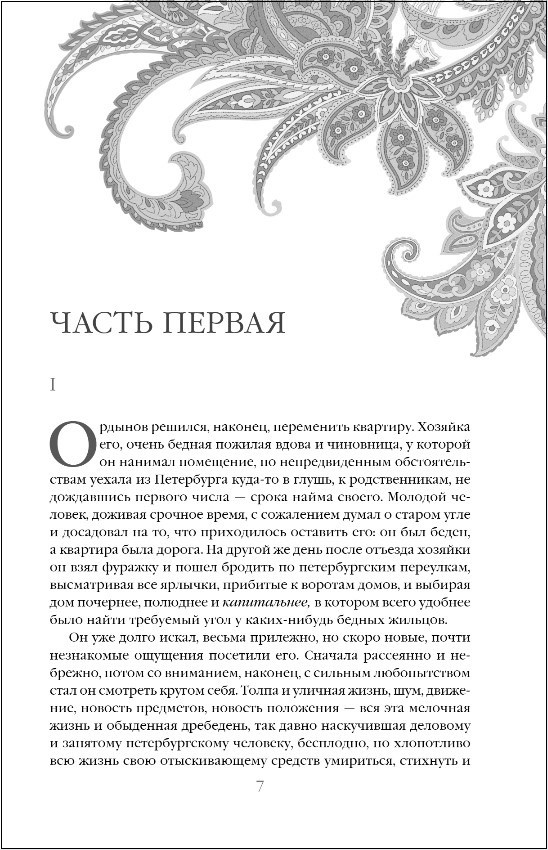 ЧАСТЬ ПЕРВАЯ

I

Ордынов решился, наконец, переменить квартиру. Хозяйка его, очень бедная пожилая вдова и чиновница, у которой он нанимал помещение, по непредвиденным обстоятельствам уехала из Петербурга куда-то в глушь, к родственникам, не дождавшись первого числа — срока найма своего. Молодой человек, доживая срочное время, с сожалением думал о старом угле и досадовал на то, что приходилось оставить его: он был беден, а квартира была дорога. На другой же день после отъезда хозяйки он взял фуражку и пошел бродить по петербургским переулкам, высматривая все ярлычки, прибитые к воротам домов, и выбирая дом почернее, полюднее и капитальнее, в котором всего удобнее было найти требуемый угол у каких-нибудь бедных жильцов.

Он уже долго искал, весьма прилежно, но скоро новые, почти незнакомые ощущения посетили его. Сначала рассеянно и небрежно, потом со вниманием, наконец, с сильным любопытством стал он смотреть кругом себя. Толпа и уличная жизнь, шум, движение, новость предметов, новость положения — вся эта мелочная жизнь и обыденная дребедень, так давно наскучившая деловому и занятому петербургскому человеку, бесплодно, но хлопотливо всю жизнь свою отыскивающему средств умириться, стихнуть и

7